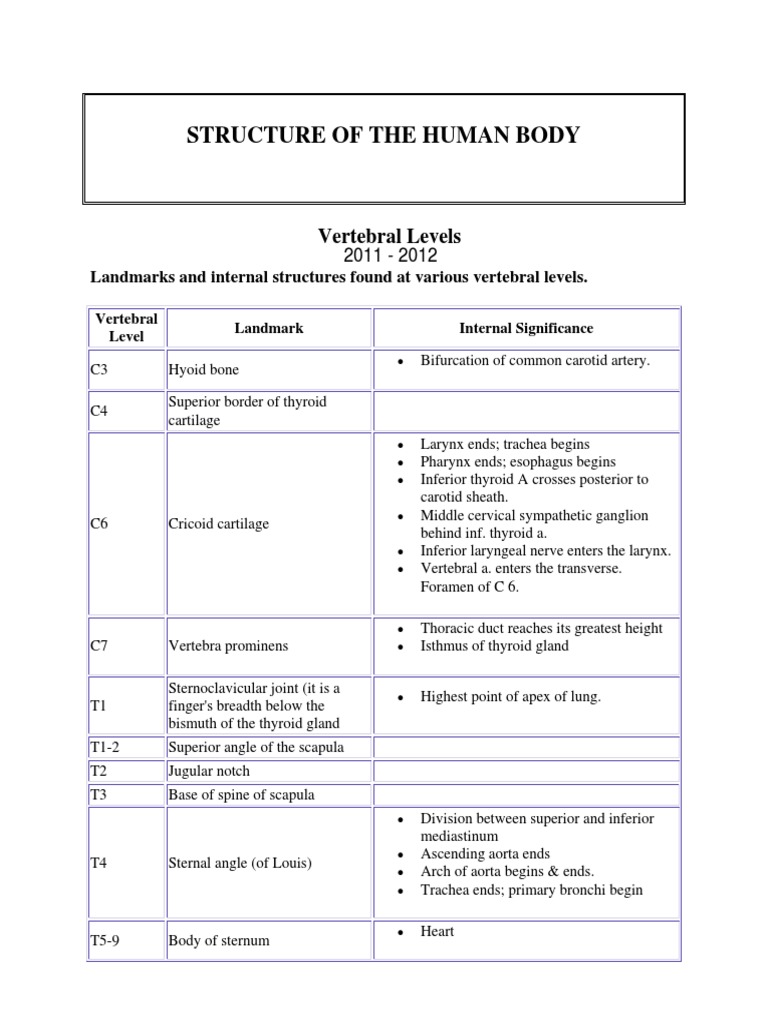 STRUCTURE OF THE HUMAN BODY

Vertebral Levels
2011 - 2012

Landmarks and internal structures found at various vertebral levels.

| Vertebral Level | Landmark | Internal Significance |
|---|---|---|
| C3 | Hyoid bone | • Bifurcation of common carotid artery. |
| C4 | Superior border of thyroid cartilage | |
| C6 | Cricoid cartilage | • Larynx ends; trachea begins • Pharynx ends; esophagus begins • Inferior thyroid A crosses posterior to carotid sheath. • Middle cervical sympathetic ganglion behind inf. thyroid a. • Inferior laryngeal nerve enters the larynx. • Vertebral a. enters the transverse. Foramen of C 6. |
| C7 | Vertebra prominens | • Thoracic duct reaches its greatest height • Isthmus of thyroid gland |
| T1 | Sternoclavicular joint (it is a finger's breadth below the bismuth of the thyroid gland | • Highest point of apex of lung. |
| T1-2 | Superior angle of the scapula | |
| T2 | Jugular notch | |
| T3 | Base of spine of scapula | |
| T4 | Sternal angle (of Louis) | • Division between superior and inferior mediastinum • Ascending aorta ends • Arch of aorta begins & ends. • Trachea ends; primary bronchi begin |
| T5-9 | Body of sternum | • Heart |